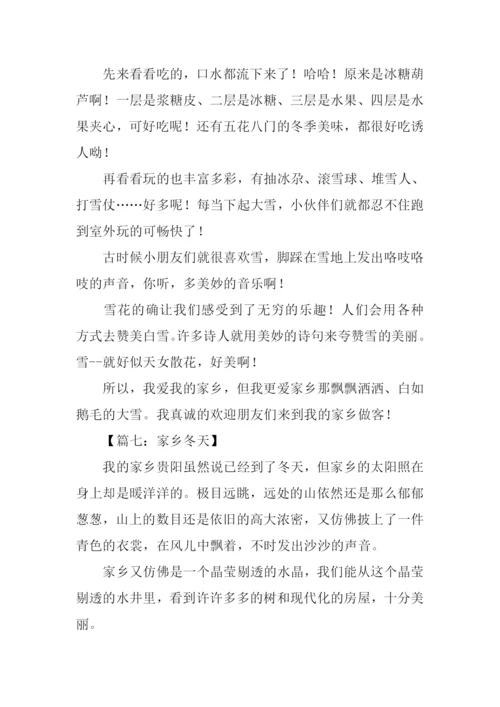 先来看看吃的，口水都流下来了！哈哈！原来是冰糖葫芦啊！一层是浆糖皮、二层是冰糖、三层是水果、四层是水果夹心，可好吃呢！还有五花八门的冬季美味，都很好吃诱人呦！

再看看玩的也丰富多彩，有抽冰尕、滚雪球、堆雪人、打雪仗……好多呢！每当下起大雪，小伙伴们就都忍不住跑到室外玩的可畅快了！

古时候小朋友们就很喜欢雪，脚踩在雪地上发出咯吱咯吱的声音，你听，多美妙的音乐啊！

雪花的确让我们感受到了无穷的乐趣！人们会用各种方式去赞美白雪。许多诗人就用美妙的诗句来夸赞雪的美丽。雪--就好似天女散花，好美啊！

所以，我爱我的家乡，但我更爱家乡那飘飘洒洒、白如鹅毛的大雪。我真诚的欢迎朋友们来到我的家乡做客！

【篇七：家乡冬天】

我的家乡贵阳虽然说已经到了冬天，但家乡的太阳照在身上却是暖洋洋的。极目远眺，远处的山依然还是那么郁郁葱葱，山上的数目还是依旧的高大浓密，又仿佛披上了一件青色的衣裳，在风儿中飘着，不时发出沙沙的声音。

家乡又仿佛是一个晶莹剔透的水晶，我们能从这个晶莹剔透的水井里，看到许许多多的树和现代化的房屋，十分美丽。